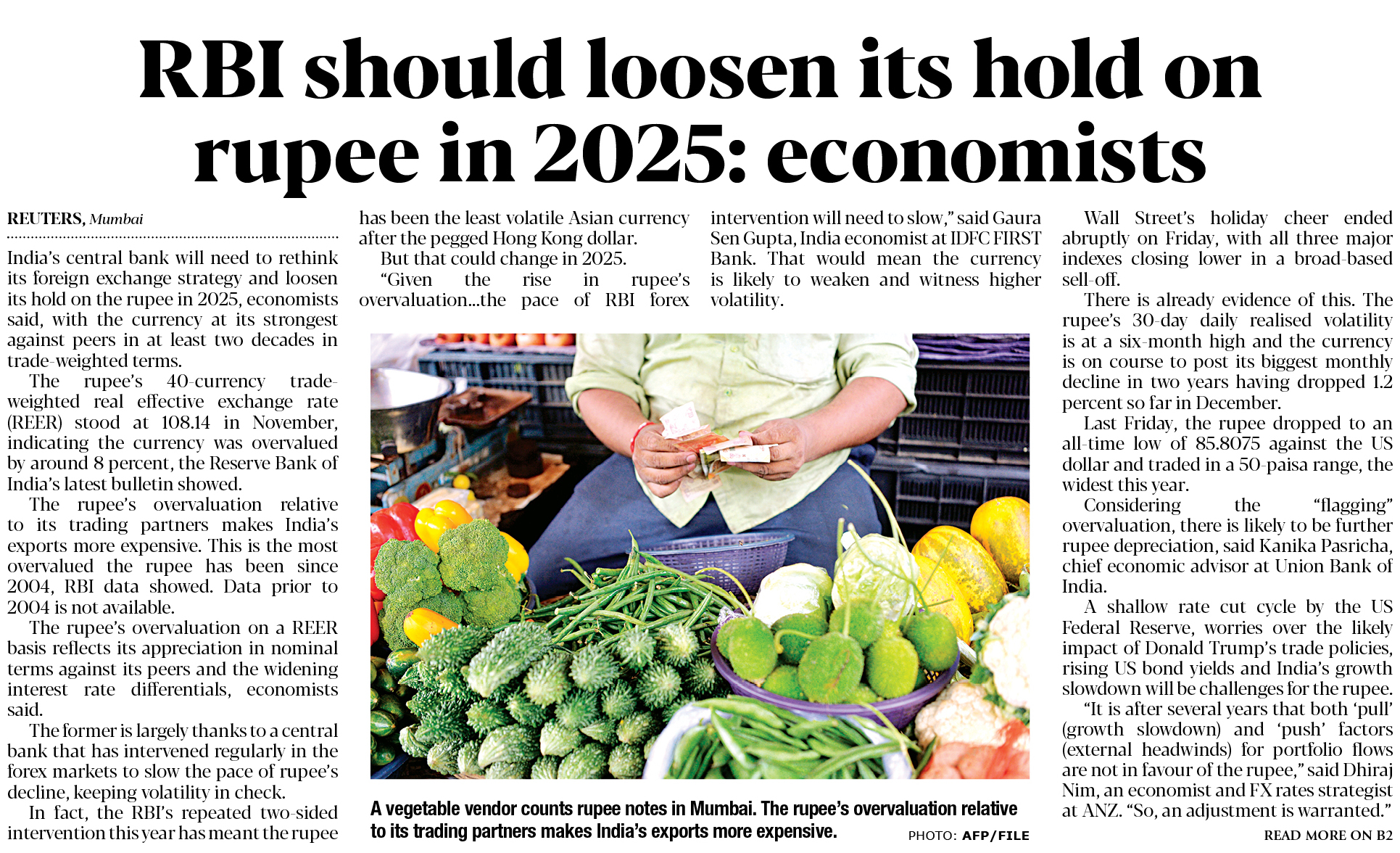 RBI should loosen its hold on rupee in 2025: economists

REUTERS, Mumbai

India's central bank will need to rethink its foreign exchange strategy and loosen its hold on the rupee in 2025, economists said, with the currency at its strongest against peers in at least two decades in trade-weighted terms.

The rupee's 40-currency trade-weighted real effective exchange rate (REER) stood at 108.14 in November, indicating the currency was overvalued by around 8 percent, the Reserve Bank of India's latest bulletin showed.

The rupee's overvaluation relative to its trading partners makes India's exports more expensive. This is the most overvalued the rupee has been since 2004, RBI data showed. Data prior to 2004 is not available.

The rupee's overvaluation on a REER basis reflects its appreciation in nominal terms against its peers and the widening interest rate differentials, economists said.

The former is largely thanks to a central bank that has intervened regularly in the forex markets to slow the pace of rupee's decline, keeping volatility in check.

In fact, the RBI's repeated two-sided intervention this year has meant the rupee has been the least volatile Asian currency after the pegged Hong Kong dollar.

But that could change in 2025.

"Given the rise in rupee's overvaluation...the pace of RBI forex intervention will need to slow," said Gaura Sen Gupta, India economist at IDFC FIRST Bank. That would mean the currency is likely to weaken and witness higher volatility.

A vegetable vendor counts rupee notes in Mumbai. The rupee's overvaluation relative to its trading partners makes India's exports more expensive.

PHOTO: AFP/FILE

Wall Street's holiday cheer ended abruptly on Friday, with all three major indexes closing lower in a broad-based sell-off.

There is already evidence of this. The rupee's 30-day daily realised volatility is at a six-month high and the currency is on course to post its biggest monthly decline in two years having dropped 1.2 percent so far in December.

Last Friday, the rupee dropped to an all-time low of 85.8075 against the US dollar and traded in a 50-paisa range, the widest this year.

Considering the "flagging" overvaluation, there is likely to be further rupee depreciation, said Kanika Pasricha, chief economic advisor at Union Bank of India.

A shallow rate cut cycle by the US Federal Reserve, worries over the likely impact of Donald Trump's trade policies, rising US bond yields and India's growth slowdown will be challenges for the rupee.

"It is after several years that both 'pull' (growth slowdown) and 'push' factors (external headwinds) for portfolio flows are not in favour of the rupee," said Dhiraj Nim, an economist and FX rates strategist at ANZ. "So, an adjustment is warranted."

READ MORE ON B2